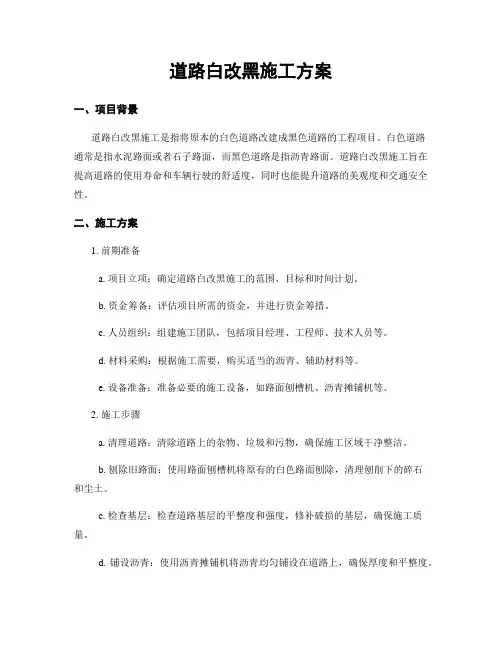 道路白改黑施工方案

一、项目背景

道路白改黑施工是指将原本的白色道路改建成黑色道路的工程项目。白色道路通常是指水泥路面或者石子路面，而黑色道路是指沥青路面。道路白改黑施工旨在提高道路的使用寿命和车辆行驶的舒适度，同时也能提升道路的美观度和交通安全性。

二、施工方案

1. 前期准备

a. 项目立项：确定道路白改黑施工的范围、目标和时间计划。

b. 资金筹备：评估项目所需的资金，并进行资金筹措。

c. 人员组织：组建施工团队，包括项目经理、工程师、技术人员等。

d. 材料采购：根据施工需要，购买适当的沥青、辅助材料等。

e. 设备准备：准备必要的施工设备，如路面刨槽机、沥青摊铺机等。

2. 施工步骤

a. 清理道路：清除道路上的杂物、垃圾和污物，确保施工区域干净整洁。

b. 刨除旧路面：使用路面刨槽机将原有的白色路面刨除，清理刨削下的碎石和尘土。

c. 检查基层：检查道路基层的平整度和强度，修补破损的基层，确保施工质量。

d. 铺设沥青：使用沥青摊铺机将沥青均匀铺设在道路上，确保厚度和平整度。